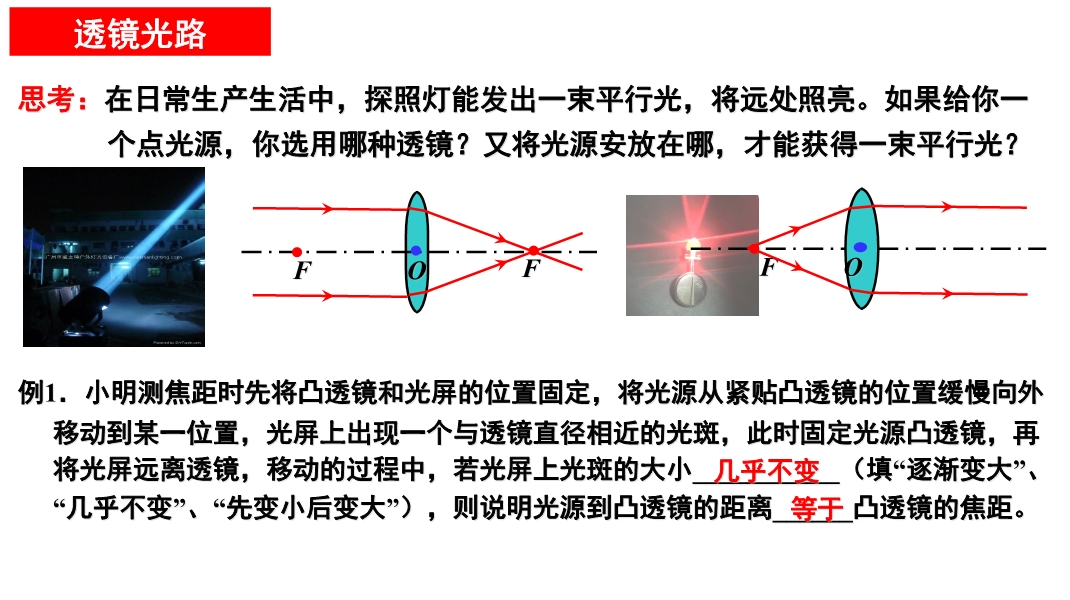 透镜光路

思考：在日常生产生活中，探照灯能发出一束平行光，将远处照亮。如果给你一个点光源，你选用哪种透镜？又将光源安放在哪，才能获得一束平行光？

F
O
F

F
O

例1．小明测焦距时先将凸透镜和光屏的位置固定，将光源从紧贴凸透镜的位置缓慢向外移动到某一位置，光屏上出现一个与透镜直径相近的光斑，此时固定光源凸透镜，再将光屏远离透镜，移动的过程中，若光屏上光斑的大小几乎不变（填“逐渐变大”、“几乎不变”、“先变小后变大”），则说明光源到凸透镜的距离等于凸透镜的焦距。